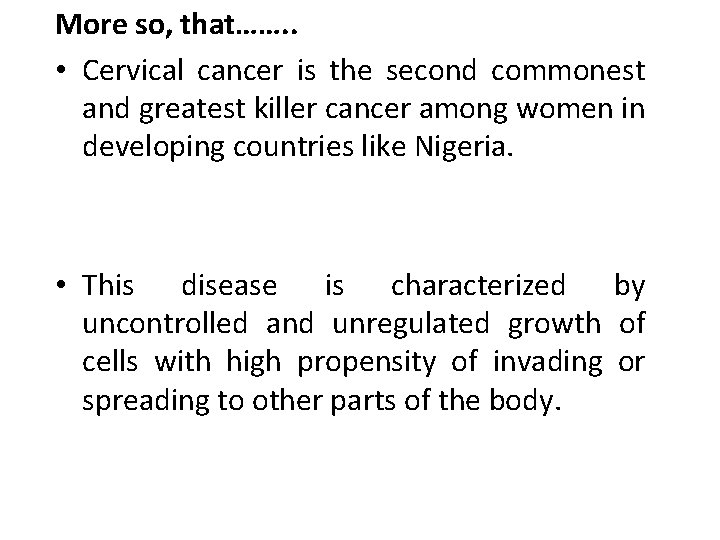 More so, that……..

• Cervical cancer is the second commonest and greatest killer cancer among women in developing countries like Nigeria.

• This disease is characterized by uncontrolled and unregulated growth of cells with high propensity of invading or spreading to other parts of the body.